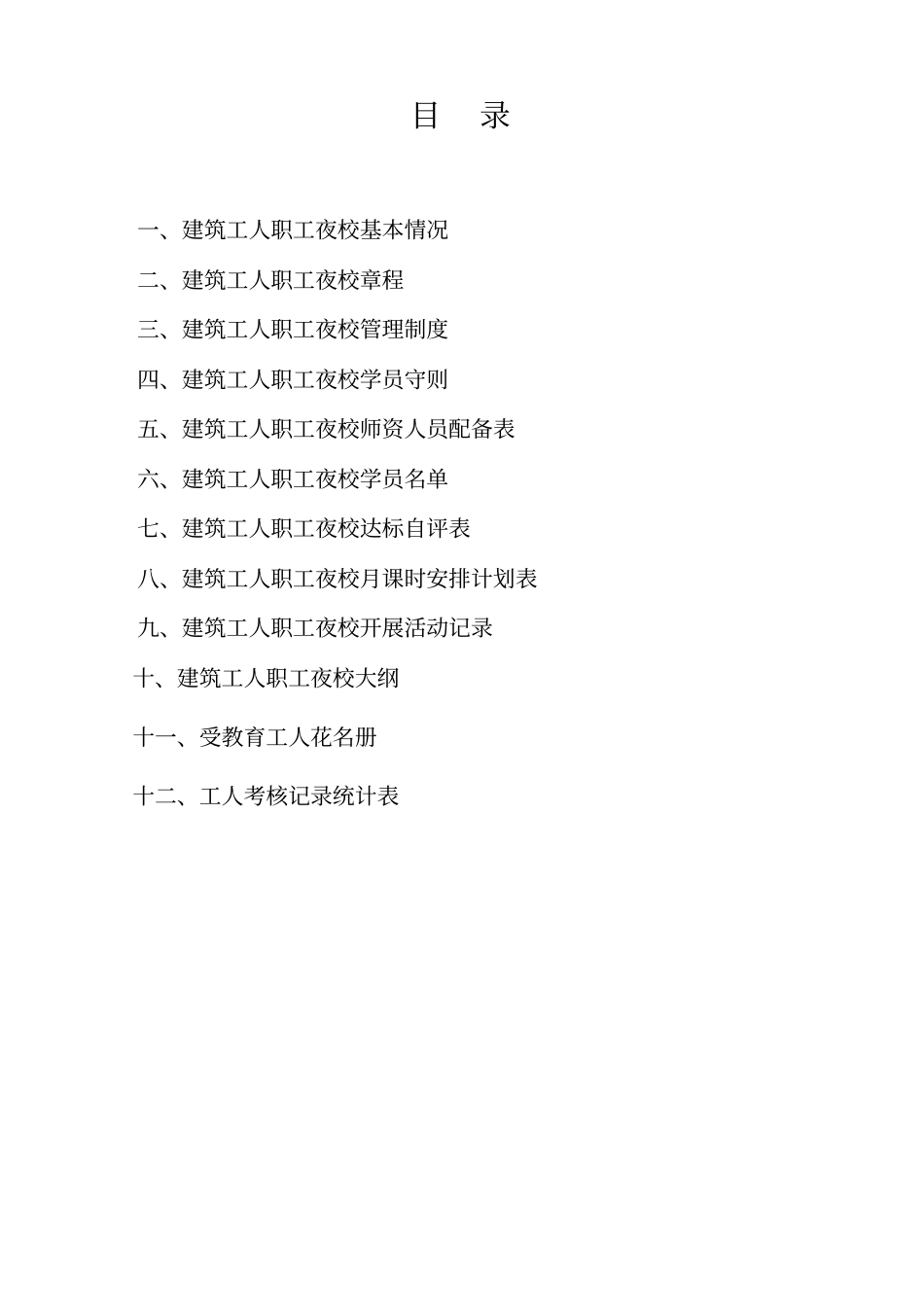 目　录

一、建筑工人职工夜校基本情况

二、建筑工人职工夜校章程

三、建筑工人职工夜校管理制度

四、建筑工人职工夜校学员守则

五、建筑工人职工夜校师资人员配备表

六、建筑工人职工夜校学员名单

七、建筑工人职工夜校达标自评表

八、建筑工人职工夜校月课时安排计划表

九、建筑工人职工夜校开展活动记录

十、建筑工人职工夜校大纲

十一、受教育工人花名册

十二、工人考核记录统计表